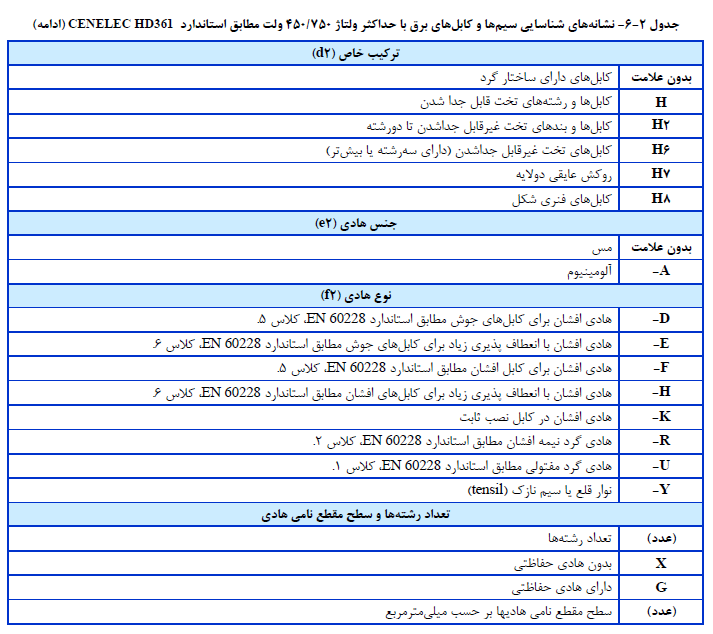 جدول ۲-۶- نشانه‌های شناسایی سیم‌ها و کابل‌های برق با حداکثر ولتاژ ۴۵۰/۷۵۰ ولت مطابق استاندارد CENELEC HD361 (ادامه)

| ترکیب خاص (d۲) | |
|---|---|
| بدون علامت | کابل‌های دارای ساختار گرد |
| H | کابل‌ها و رشته‌های تخت قابل جدا شدن |
| H۲ | کابل‌ها و بندهای تخت غیرقابل جداشدن تا دورشته |
| H۶ | کابل‌های تخت غیرقابل جداشدن (دارای سه‌رشته یا بیش‌تر) |
| H۷ | روکش عایقی دولایه |
| H۸ | کابل‌های فنری شکل |
| جنس هادی (e۲) | |
| بدون علامت | مس |
| -A | آلومینیوم |
| نوع هادی (f۲) | |
| -D | هادی افشان برای کابل‌های جوش مطابق استاندارد EN 60228، کلاس ۵. |
| -E | هادی افشان با انعطاف پذیری زیاد برای کابل‌های جوش مطابق استاندارد EN 60228، کلاس ۶ |
| -F | هادی افشان برای کابل افشان مطابق استاندارد EN 60228، کلاس ۵. |
| -H | هادی افشان با انعطاف پذیری زیاد برای کابل‌های افشان مطابق استاندارد EN 60228، کلاس ۶ |
| -K | هادی افشان در کابل نصب ثابت |
| -R | هادی گرد نیمه افشان مطابق استاندارد EN 60228، کلاس ۲. |
| -U | هادی گرد مفتولی مطابق استاندارد EN 60228، کلاس ۱. |
| -Y | نوار قلع یا سیم نازک (tensil) |
| تعداد رشته‌ها و سطح مقطع نامی هادی | |
| (عدد) | تعداد رشته‌ها |
| X | بدون هادی حفاظتی |
| G | دارای هادی حفاظتی |
| (عدد) | سطح مقطع نامی هادیها بر حسب میلی‌مترمربع |